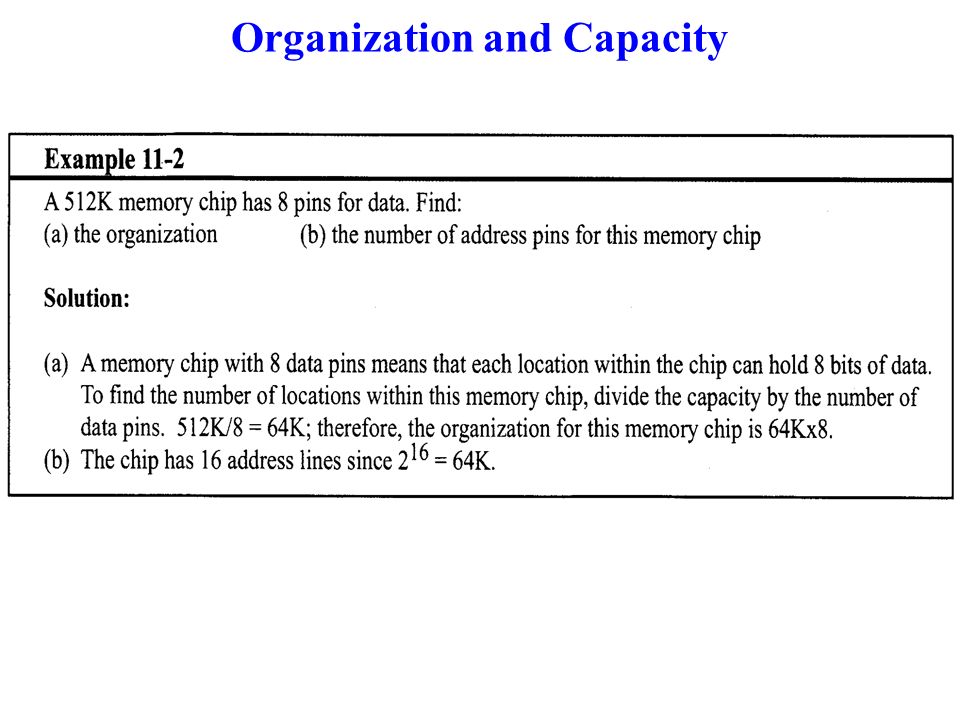 Organization and Capacity

Example 11-2

A 512K memory chip has 8 pins for data. Find:
(a) the organization (b) the number of address pins for this memory chip

Solution:

(a) A memory chip with 8 data pins means that each location within the chip can hold 8 bits of data. To find the number of locations within this memory chip, divide the capacity by the number of data pins. 512K/8 = 64K; therefore, the organization for this memory chip is 64Kx8.
(b) The chip has 16 address lines since $2^{16}$ = 64K.